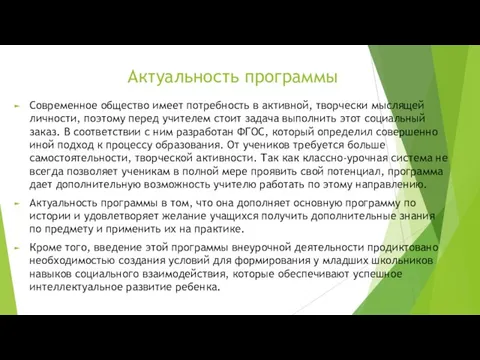 Актуальность программы

Современное общество имеет потребность в активной, творчески мыслящей личности, поэтому перед учителем стоит задача выполнить этот социальный заказ. В соответствии с ним разработан ФГОС, который определил совершенно иной подход к процессу образования. От учеников требуется больше самостоятельности, творческой активности. Так как классно-урочная система не всегда позволяет ученикам в полной мере проявить свой потенциал, программа дает дополнительную возможность учителю работать по этому направлению.

Актуальность программы в том, что она дополняет основную программу по истории и удовлетворяет желание учащихся получить дополнительные знания по предмету и применить их на практике.

Кроме того, введение этой программы внеурочной деятельности продиктовано необходимостью создания условий для формирования у младших школьников навыков социального взаимодействия, которые обеспечивают успешное интеллектуальное развитие ребенка.